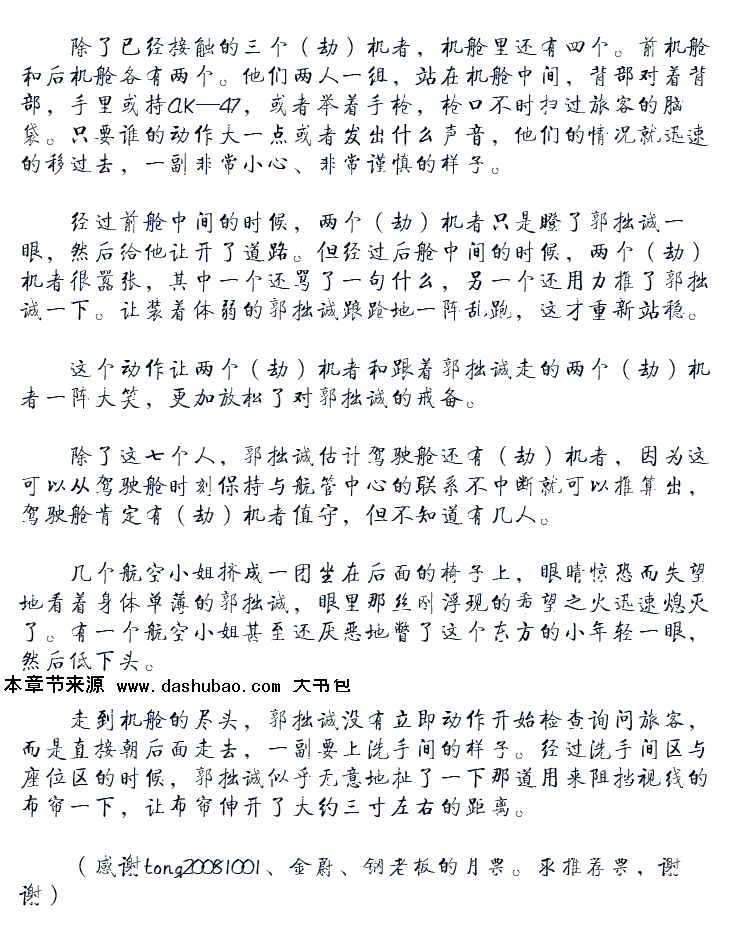 除了已经接触的三个（劫）机者，机舱里还有四个。前机舱和后机舱各有两个。他们两人一组，站在机舱中间，背部对着背部，手里或持AK—47，或者举着手枪，枪口不时扫过旅客的脑袋。只要谁的动作大一点或者发出什么声音，他们的情况就迅速的移过去，一副非常小心、非常谨慎的样子。

经过前舱中间的时候，两个（劫）机者只是瞪了郭拙诚一眼，然后给他让开了道路。但经过后舱中间的时候，两个（劫）机者很嚣张，其中一个还骂了一句什么，另一个还用力推了郭拙诚一下。让装着体弱的郭拙诚踉跄地一阵乱跑，这才重新站稳。

这个动作让两个（劫）机者和跟着郭拙诚走的两个（劫）机者一阵大笑，更加放松了对郭拙诚的戒备。

除了这七个人，郭拙诚估计驾驶舱还有（劫）机者，因为这可以从驾驶舱时刻保持与航管中心的联系不中断就可以推算出，驾驶舱肯定有（劫）机者值守，但不知道有几人。

几个航空小姐挤成一团坐在后面的椅子上，眼睛惊恐而失望地看着身体单薄的郭拙诚，眼里那丝刚浮现的希望之火迅速熄灭了。有一个航空小姐甚至还厌恶地瞥了这个东方的小年轻一眼，然后低下头。

本章节来源 www.dashubao.com 大书包

走到机舱的尽头，郭拙诚没有立即动作开始检查询问旅客，而是直接朝后面走去，一副要上洗手间的样子。经过洗手间区与座位区的时候，郭拙诚似乎无意地扯了一下那道用来阻挡视线的布帘一下，让布帘伸开了大约三寸左右的距离。

（感谢tong20081001、金尉、钢老板的月票。求推荐票，谢谢）